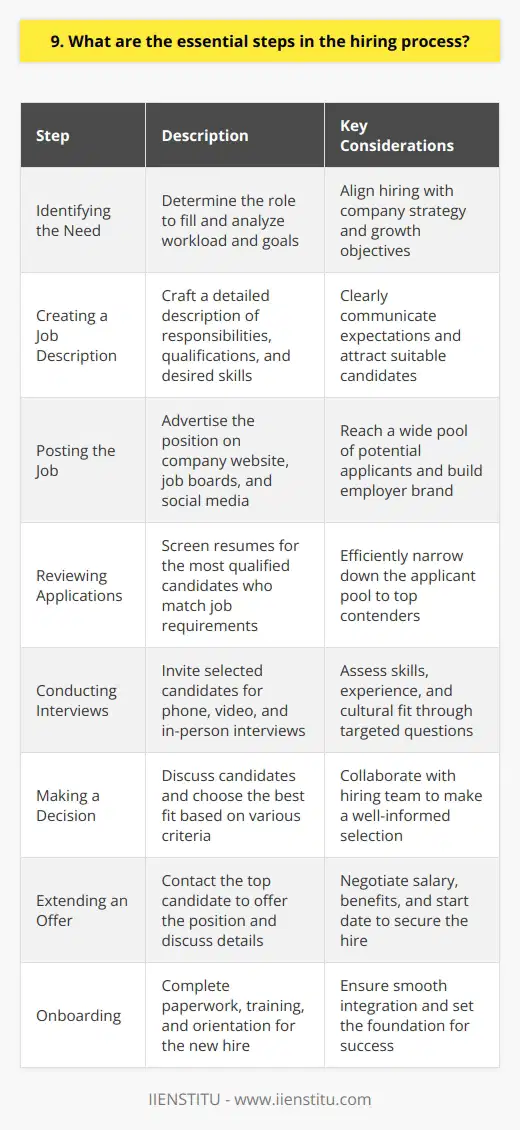 9. What are the essential steps in the hiring process?

| Step | Description | Key Considerations |
|---|---|---|
| Identifying the Need | Determine the role to fill and analyze workload and goals | Align hiring with company strategy and growth objectives |
| Creating a Job Description | Craft a detailed description of responsibilities, qualifications, and desired skills | Clearly communicate expectations and attract suitable candidates |
| Posting the Job | Advertise the position on company website, job boards, and social media | Reach a wide pool of potential applicants and build employer brand |
| Reviewing Applications | Screen resumes for the most qualified candidates who match job requirements | Efficiently narrow down the applicant pool to top contenders |
| Conducting Interviews | Invite selected candidates for phone, video, and in-person interviews | Assess skills, experience, and cultural fit through targeted questions |
| Making a Decision | Discuss candidates and choose the best fit based on various criteria | Collaborate with hiring team to make a well-informed selection |
| Extending an Offer | Contact the top candidate to offer the position and discuss details | Negotiate salary, benefits, and start date to secure the hire |
| Onboarding | Complete paperwork, training, and orientation for the new hire | Ensure smooth integration and set the foundation for success |

IIENSTITU - www.iienstitu.com